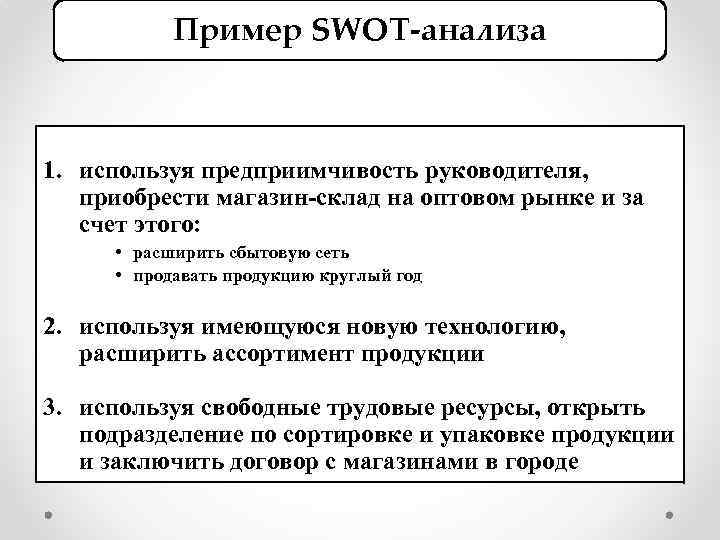 Пример SWOT-анализа

1. используя предприимчивость руководителя, приобрести магазин-склад на оптовом рынке и за счет этого:

• расширить сбытовую сеть
• продавать продукцию круглый год

2. используя имеющуюся новую технологию, расширить ассортимент продукции

3. используя свободные трудовые ресурсы, открыть подразделение по сортировке и упаковке продукции и заключить договор с магазинами в городе